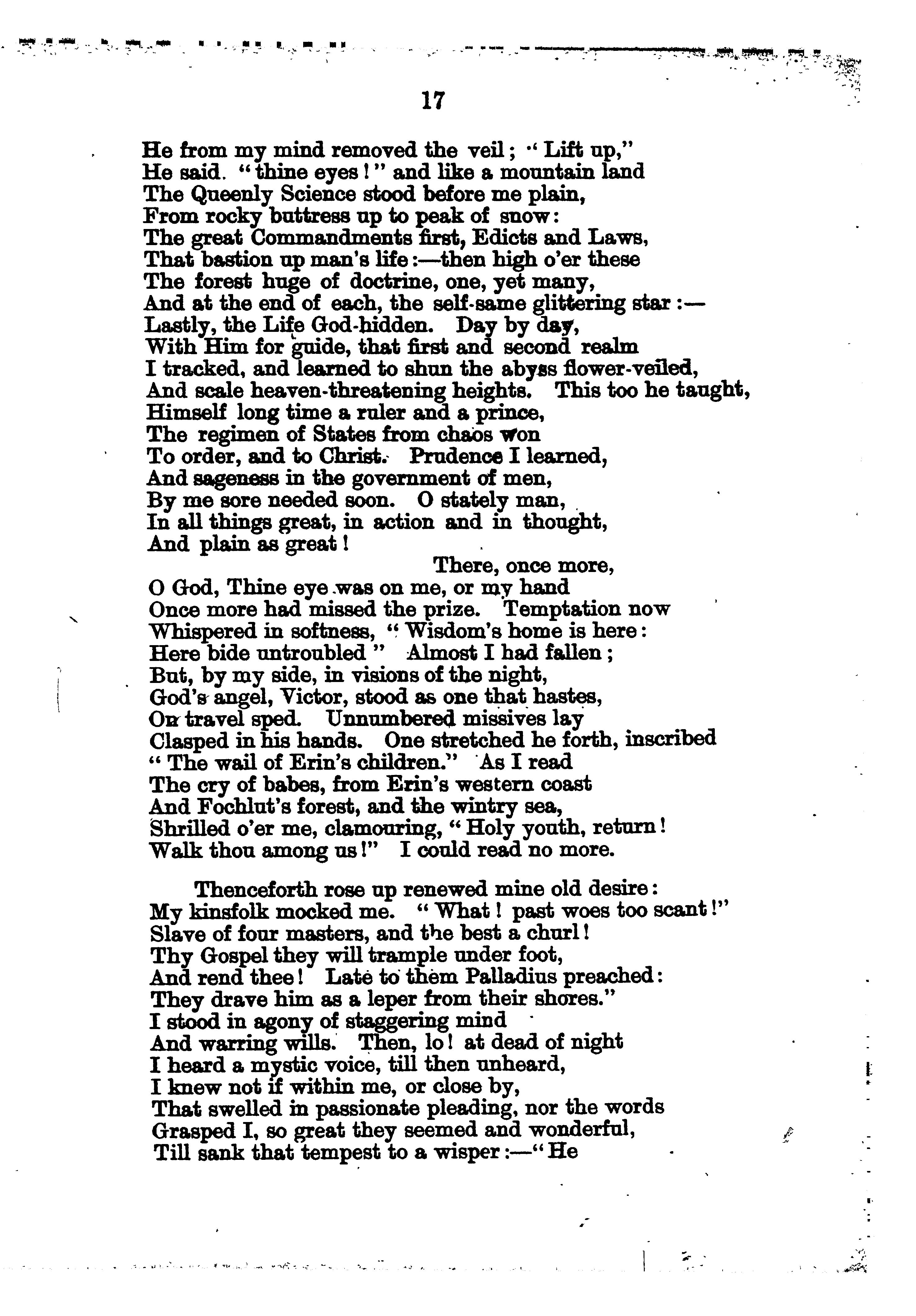 17

He from my mind removed the veil; "Lift up,"
He said. "thine eyes!" and like a mountain land
The Queenly Science stood before me plain,
From rocky buttress up to peak of snow:
The great Commandments first, Edicts and Laws,
That bastion up man's life:—then high o'er these
The forest huge of doctrine, one, yet many,
And at the end of each, the self-same glittering star:—
Lastly, the Life God-hidden. Day by day,
With Him for guide, that first and second realm
I tracked, and learned to shun the abyss flower-veiled,
And scale heaven-threatening heights. This too he taught,
Himself long time a ruler and a prince,
The regimen of States from chaos won
To order, and to Christ. Prudence I learned,
And sageness in the government of men,
By me sore needed soon. O stately man,
In all things great, in action and in thought,
And plain as great!

There, once more,
O God, Thine eye was on me, or my hand
Once more had missed the prize. Temptation now
Whispered in softness, "Wisdom's home is here:
Here bide untroubled" Almost I had fallen;
But, by my side, in visions of the night,
God's angel, Victor, stood as one that hastes,
On travel sped. Unnumbered missives lay
Clasped in his hands. One stretched he forth, inscribed
"The wail of Erin's children." As I read
The cry of babes, from Erin's western coast
And Fochlut's forest, and the wintry sea,
Shrilled o'er me, clamouring, "Holy youth, return!
Walk thou among us!" I could read no more.

Thenceforth rose up renewed mine old desire:
My kinsfolk mocked me. "What! past woes too scant!"
Slave of four masters, and the best a churl!
Thy Gospel they will trample under foot,
And rend thee! Late to them Palladius preached:
They drave him as a leper from their shores."
I stood in agony of staggering mind
And warring wills. Then, lo! at dead of night
I heard a mystic voice, till then unheard,
I knew not if within me, or close by,
That swelled in passionate pleading, nor the words
Grasped I, so great they seemed and wonderful,
Till sank that tempest to a wisper:—"He